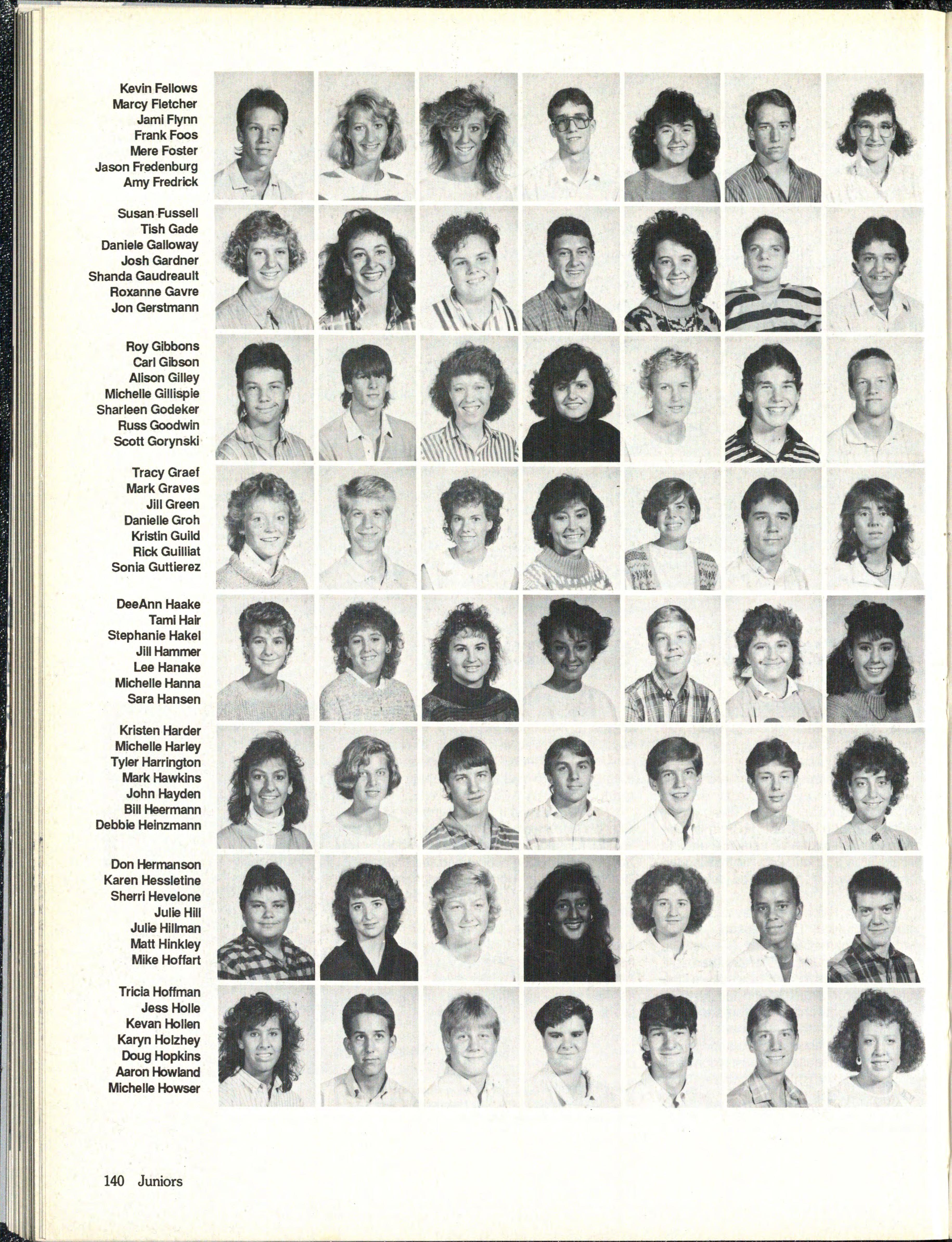 Kevin Fellows
Marcy Fletcher
Jami Flynn
Frank Foos
Mere Foster
Jason Fredenburg
Amy Fredrick

Susan Fussell
Tish Gade
Daniele Galloway
Josh Gardner
Shanda Gaudreault
Roxanne Gavre
Jon Gerstmann

Roy Gibbons
Carl Gibson
Alison Gilley
Michelle Gillispie
Sharleen Godeker
Russ Goodwin
Scott Gorynski

Tracy Graef
Mark Graves
Jill Green
Danielle Groh
Kristin Guild
Rick Guilliat
Sonia Guttierez

DeeAnn Haake
Tami Hair
Stephanie Hakel
Jill Hammer
Lee Hanake
Michelle Hanna
Sara Hansen

Kristen Harder
Michelle Harley
Tyler Harrington
Mark Hawkins
John Hayden
Bill Heermann
Debbie Heinzmann

Don Hermanson
Karen Hessletine
Sherri Hevelone
Julie Hill
Julie Hillman
Matt Hinkley
Mike Hoffart

Tricia Hoffman
Jess Holle
Kevan Hollen
Karyn Holzhey
Doug Hopkins
Aaron Howland
Michelle Howser

140 Juniors